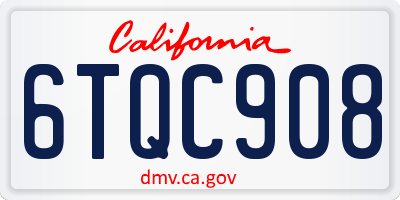 California

6TQC908

dmv.ca.gov